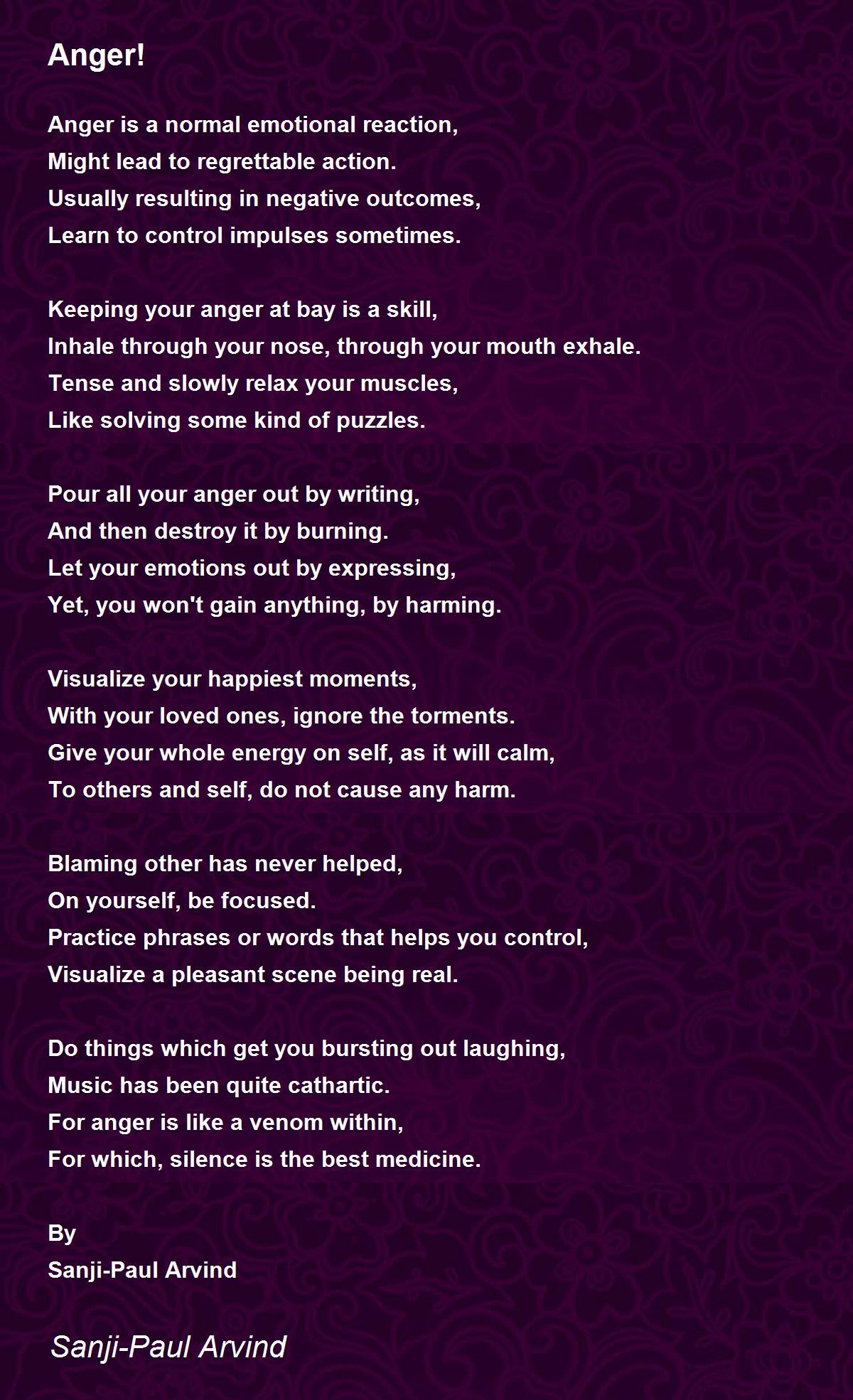 Anger!

Anger is a normal emotional reaction,
Might lead to regrettable action.
Usually resulting in negative outcomes,
Learn to control impulses sometimes.

Keeping your anger at bay is a skill,
Inhale through your nose, through your mouth exhale.
Tense and slowly relax your muscles,
Like solving some kind of puzzles.

Pour all your anger out by writing,
And then destroy it by burning.
Let your emotions out by expressing,
Yet, you won't gain anything, by harming.

Visualize your happiest moments,
With your loved ones, ignore the torments.
Give your whole energy on self, as it will calm,
To others and self, do not cause any harm.

Blaming other has never helped,
On yourself, be focused.
Practice phrases or words that helps you control,
Visualize a pleasant scene being real.

Do things which get you bursting out laughing,
Music has been quite cathartic.
For anger is like a venom within,
For which, silence is the best medicine.

By
Sanji-Paul Arvind

Sanji-Paul Arvind